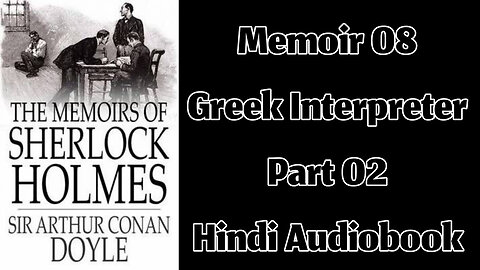 THE MEMOIRS OF
SHERLOCK
HOLMES

SIR ARTHUR CONAN
DOYLE

Memoir 08

Greek Interpreter

Part 02

Hindi Audiobook